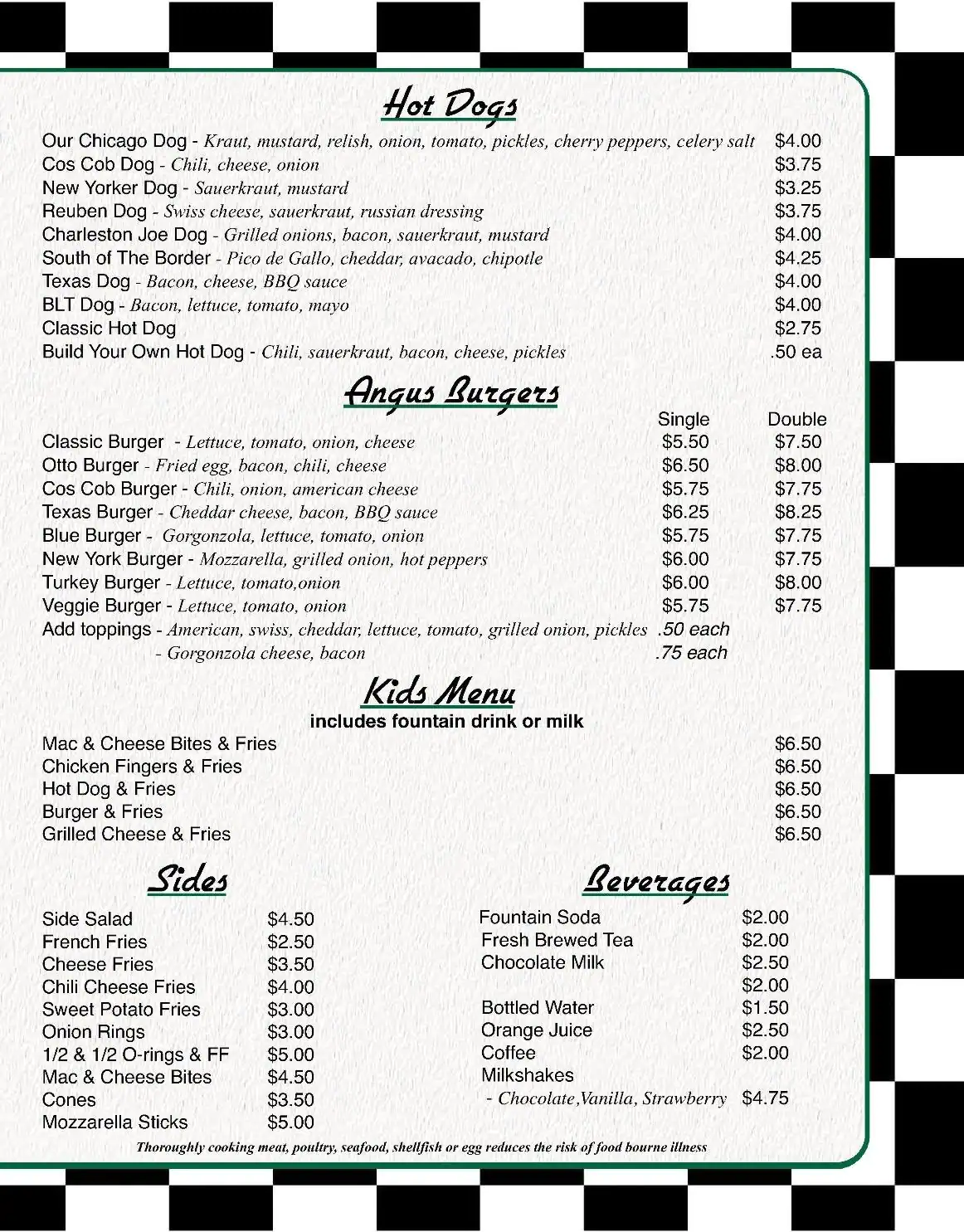 Hot Dogs

Our Chicago Dog - Kraut, mustard, relish, onion, tomato, pickles, cherry peppers, celery salt $4.00
Cos Cob Dog - Chili, cheese, onion $3.75
New Yorker Dog - Sauerkraut, mustard $3.25
Reuben Dog - Swiss cheese, sauerkraut, russian dressing $3.75
Charleston Joe Dog - Grilled onions, bacon, sauerkraut, mustard $4.00
South of The Border - Pico de Gallo, cheddar, avacado, chipotle $4.25
Texas Dog - Bacon, cheese, BBQ sauce $4.00
BLT Dog - Bacon, lettuce, tomato, mayo $4.00
Classic Hot Dog $2.75
Build Your Own Hot Dog - Chili, sauerkraut, bacon, cheese, pickles .50 ea

Angus Burgers

| | Single | Double |
|---|---|---|
| Classic Burger - Lettuce, tomato, onion, cheese | $5.50 | $7.50 |
| Otto Burger - Fried egg, bacon, chili, cheese | $6.50 | $8.00 |
| Cos Cob Burger - Chili, onion, american cheese | $5.75 | $7.75 |
| Texas Burger - Cheddar cheese, bacon, BBQ sauce | $6.25 | $8.25 |
| Blue Burger - Gorgonzola, lettuce, tomato, onion | $5.75 | $7.75 |
| New York Burger - Mozzarella, grilled onion, hot peppers | $6.00 | $7.75 |
| Turkey Burger - Lettuce, tomato,onion | $6.00 | $8.00 |
| Veggie Burger - Lettuce, tomato, onion | $5.75 | $7.75 |
| Add toppings - American, swiss, cheddar, lettuce, tomato, grilled onion, pickles | .50 each | |
| - Gorgonzola cheese, bacon | .75 each | |

Kids Menu
includes fountain drink or milk

Mac & Cheese Bites & Fries $6.50
Chicken Fingers & Fries $6.50
Hot Dog & Fries $6.50
Burger & Fries $6.50
Grilled Cheese & Fries $6.50

Sides

Side Salad $4.50
French Fries $2.50
Cheese Fries $3.50
Chili Cheese Fries $4.00
Sweet Potato Fries $3.00
Onion Rings $3.00
1/2 & 1/2 O-rings & FF $5.00
Mac & Cheese Bites $4.50
Cones $3.50
Mozzarella Sticks $5.00

Beverages

Fountain Soda $2.00
Fresh Brewed Tea $2.00
Chocolate Milk $2.50
$2.00
Bottled Water $1.50
Orange Juice $2.50
Coffee $2.00
Milkshakes
- Chocolate,Vanilla, Strawberry $4.75

Thoroughly cooking meat, poultry, seafood, shellfish or egg reduces the risk of food bourne illness